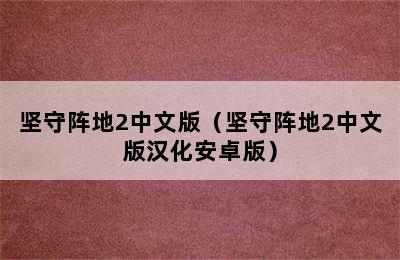 坚守阵地2中文版（坚守阵地2中文版汉化安卓版）